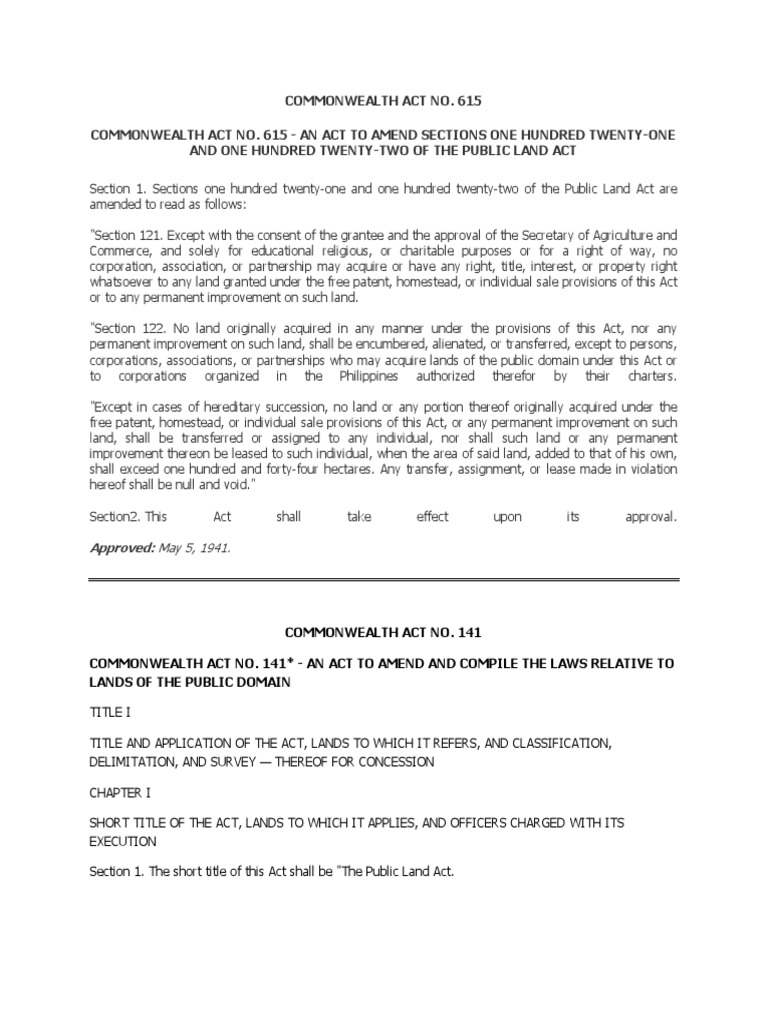 COMMONWEALTH ACT NO. 615

COMMONWEALTH ACT NO. 615 - AN ACT TO AMEND SECTIONS ONE HUNDRED TWENTY-ONE AND ONE HUNDRED TWENTY-TWO OF THE PUBLIC LAND ACT

Section 1. Sections one hundred twenty-one and one hundred twenty-two of the Public Land Act are amended to read as follows:

"Section 121. Except with the consent of the grantee and the approval of the Secretary of Agriculture and Commerce, and solely for educational religious, or charitable purposes or for a right of way, no corporation, association, or partnership may acquire or have any right, title, interest, or property right whatsoever to any land granted under the free patent, homestead, or individual sale provisions of this Act or to any permanent improvement on such land.

"Section 122. No land originally acquired in any manner under the provisions of this Act, nor any permanent improvement on such land, shall be encumbered, alienated, or transferred, except to persons, corporations, associations, or partnerships who may acquire lands of the public domain under this Act or to corporations organized in the Philippines authorized therefor by their charters.

"Except in cases of hereditary succession, no land or any portion thereof originally acquired under the free patent, homestead, or individual sale provisions of this Act, or any permanent improvement on such land, shall be transferred or assigned to any individual, nor shall such land or any permanent improvement thereon be leased to such individual, when the area of said land, added to that of his own, shall exceed one hundred and forty-four hectares. Any transfer, assignment, or lease made in violation hereof shall be null and void."

Section2. This Act shall take effect upon its approval.

Approved: May 5, 1941.

COMMONWEALTH ACT NO. 141

COMMONWEALTH ACT NO. 141* - AN ACT TO AMEND AND COMPILE THE LAWS RELATIVE TO LANDS OF THE PUBLIC DOMAIN

TITLE I

TITLE AND APPLICATION OF THE ACT, LANDS TO WHICH IT REFERS, AND CLASSIFICATION, DELIMITATION, AND SURVEY — THEREOF FOR CONCESSION

CHAPTER I

SHORT TITLE OF THE ACT, LANDS TO WHICH IT APPLIES, AND OFFICERS CHARGED WITH ITS EXECUTION

Section 1. The short title of this Act shall be "The Public Land Act.